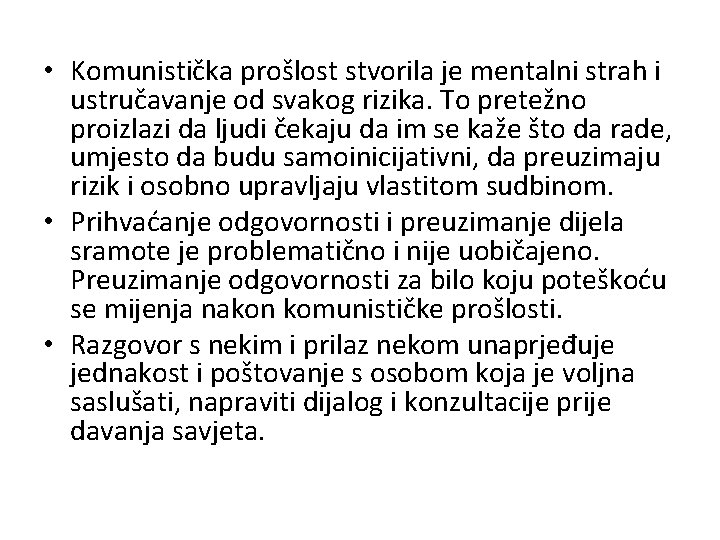 • Komunistička prošlost stvorila je mentalni strah i ustručavanje od svakog rizika. To pretežno proizlazi da ljudi čekaju da im se kaže što da rade, umjesto da budu samoinicijativni, da preuzimaju rizik i osobno upravljaju vlastitom sudbinom.

• Prihvaćanje odgovornosti i preuzimanje dijela sramote je problematično i nije uobičajeno. Preuzimanje odgovornosti za bilo koju poteškoću se mijenja nakon komunističke prošlosti.

• Razgovor s nekim i prilaz nekom unaprjeđuje jednakost i poštovanje s osobom koja je voljna saslušati, napraviti dijalog i konzultacije prije davanja savjeta.